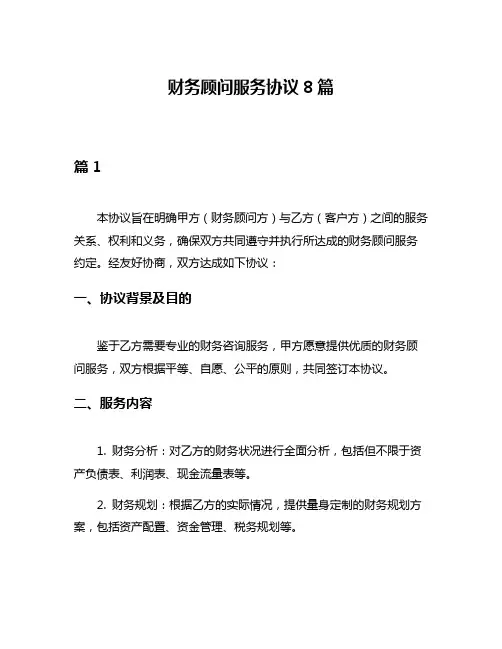 财务顾问服务协议 8 篇

篇 1

本协议旨在明确甲方（财务顾问方）与乙方（客户方）之间的服务关系、权利和义务，确保双方共同遵守并执行所达成的财务顾问服务约定。经友好协商，双方达成如下协议：

一、协议背景及目的

鉴于乙方需要专业的财务咨询服务，甲方愿意提供优质的财务顾问服务，双方根据平等、自愿、公平的原则，共同签订本协议。

二、服务内容

1. 财务分析：对乙方的财务状况进行全面分析，包括但不限于资产负债表、利润表、现金流量表等。

2. 财务规划：根据乙方的实际情况，提供量身定制的财务规划方案，包括资产配置、资金管理、税务规划等。